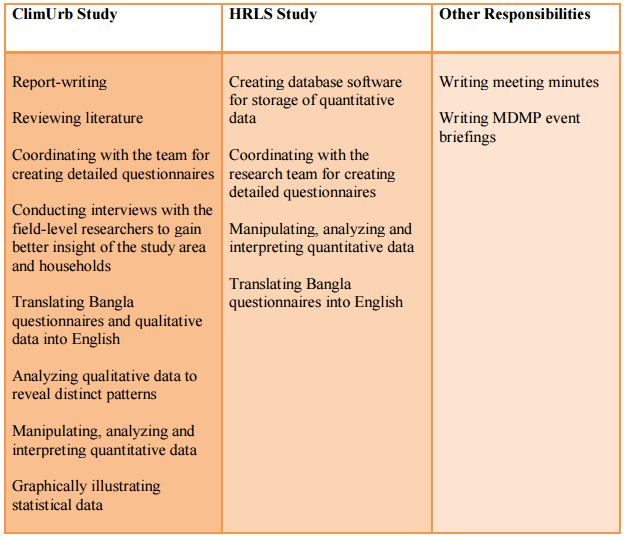 | ClimUrb Study | HRLS Study | Other Responsibilities |
|---|---|---|
| Report-writing<br><br>Reviewing literature<br><br>Coordinating with the team for creating detailed questionnaires<br><br>Conducting interviews with the field-level researchers to gain better insight of the study area and households<br><br>Translating Bangla questionnaires and qualitative data into English<br><br>Analyzing qualitative data to reveal distinct patterns<br><br>Manipulating, analyzing and interpreting quantitative data<br><br>Graphically illustrating statistical data | Creating database software for storage of quantitative data<br><br>Coordinating with the research team for creating detailed questionnaires<br><br>Manipulating, analyzing and interpreting quantitative data<br><br>Translating Bangla questionnaires into English | Writing meeting minutes<br><br>Writing MDMP event briefings |